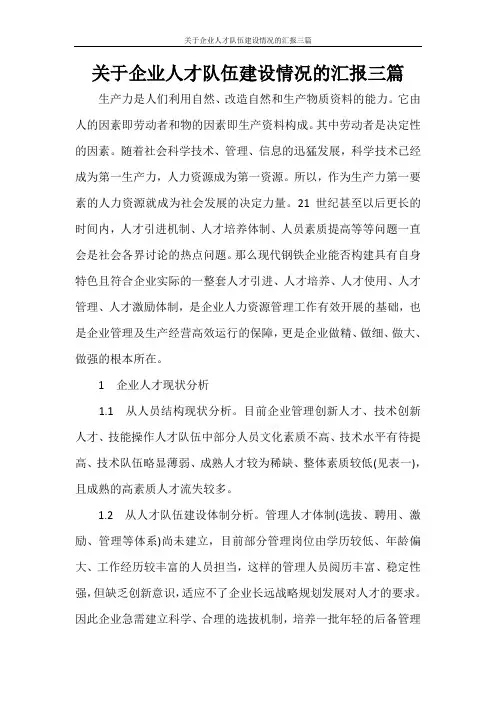 关于企业人才队伍建设情况的汇报三篇

关于企业人才队伍建设情况的汇报三篇

生产力是人们利用自然、改造自然和生产物质资料的能力。它由人的因素即劳动者和物的因素即生产资料构成。其中劳动者是决定性的因素。随着社会科学技术、管理、信息的迅猛发展，科学技术已经成为第一生产力，人力资源成为第一资源。所以，作为生产力第一要素的人力资源就成为社会发展的决定力量。21 世纪甚至以后更长的时间内，人才引进机制、人才培养体制、人员素质提高等等问题一直会是社会各界讨论的热点问题。那么现代钢铁企业能否构建具有自身特色且符合企业实际的一整套人才引进、人才培养、人才使用、人才管理、人才激励体制，是企业人力资源管理工作有效开展的基础，也是企业管理及生产经营高效运行的保障，更是企业做精、做细、做大、做强的根本所在。

1　企业人才现状分析

1.1　从人员结构现状分析。目前企业管理创新人才、技术创新人才、技能操作人才队伍中部分人员文化素质不高、技术水平有待提高、技术队伍略显薄弱、成熟人才较为稀缺、整体素质较低(见表一)，且成熟的高素质人才流失较多。

1.2　从人才队伍建设体制分析。管理人才体制(选拔、聘用、激励、管理等体系)尚未建立，目前部分管理岗位由学历较低、年龄偏大、工作经历较丰富的人员担当，这样的管理人员阅历丰富、稳定性强，但缺乏创新意识，适应不了企业长远战略规划发展对人才的要求。因此企业急需建立科学、合理的选拔机制，培养一批年轻的后备管理